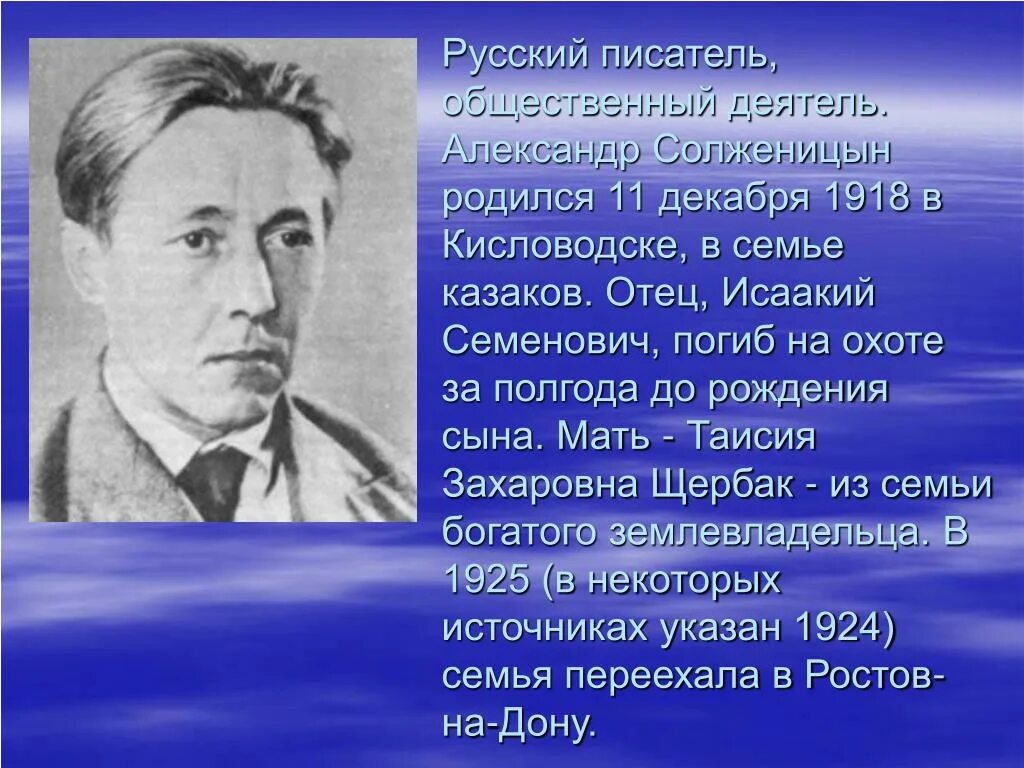 Русский писатель, общественный деятель. Александр Солженицын родился 11 декабря 1918 в Кисловодске, в семье казаков. Отец, Исаакий Семенович, погиб на охоте за полгода до рождения сына. Мать - Таисия Захаровна Щербак - из семьи богатого землевладельца. В 1925 (в некоторых источниках указан 1924) семья переехала в Ростов-на-Дону.